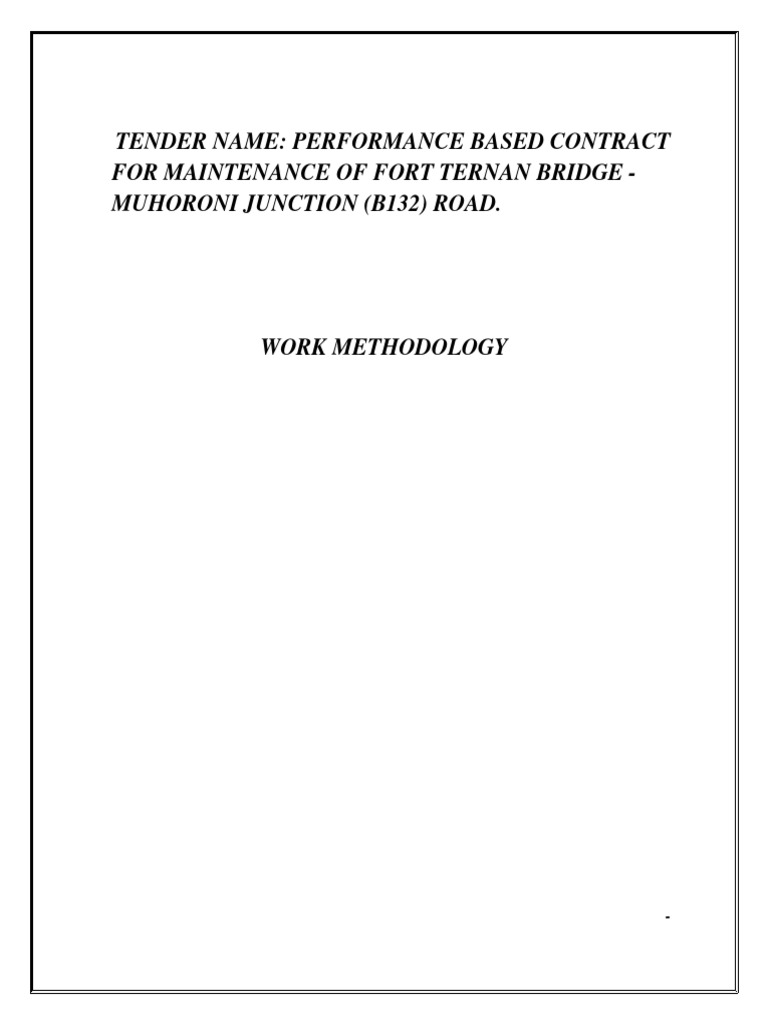 TENDER NAME: PERFORMANCE BASED CONTRACT FOR MAINTENANCE OF FORT TERNAN BRIDGE - MUHORONI JUNCTION (B132) ROAD.

WORK METHODOLOGY

-